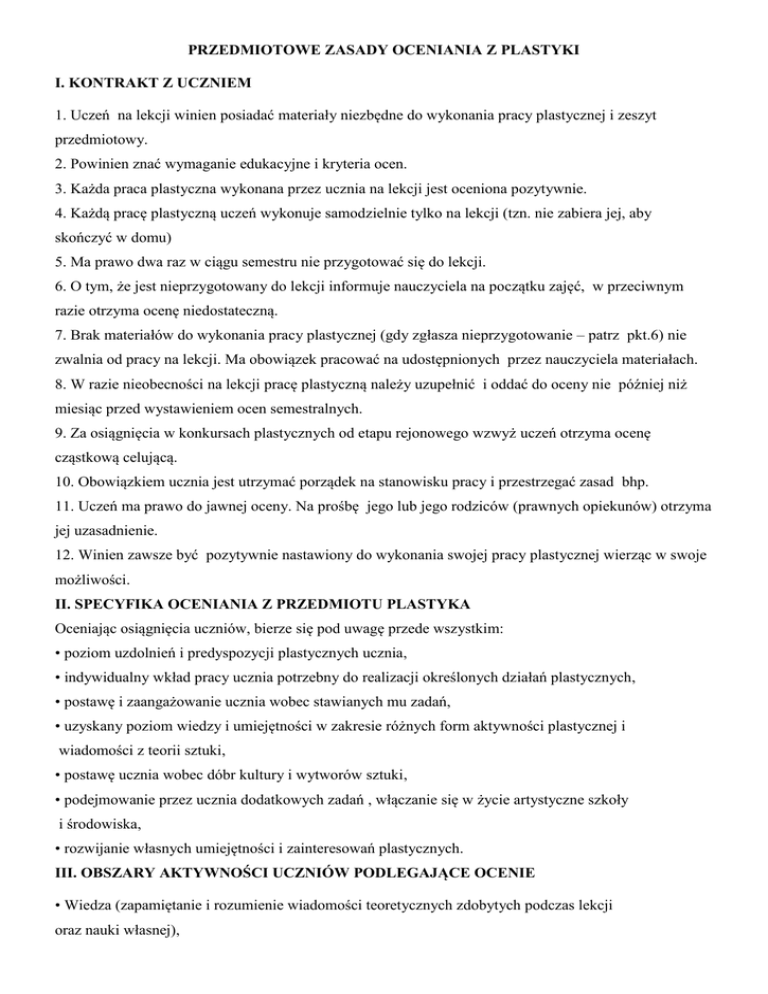 PRZEDMIOTOWE ZASADY OCENIANIA Z PLASTYKI

I. KONTRAKT Z UCZNIEM

1. Uczeń na lekcji winien posiadać materiały niezbędne do wykonania pracy plastycznej i zeszyt przedmiotowy.
2. Powinien znać wymaganie edukacyjne i kryteria ocen.
3. Każda praca plastyczna wykonana przez ucznia na lekcji jest oceniona pozytywnie.
4. Każdą pracę plastyczną uczeń wykonuje samodzielnie tylko na lekcji (tzn. nie zabiera jej, aby skończyć w domu)
5. Ma prawo dwa raz w ciągu semestru nie przygotować się do lekcji.
6. O tym, że jest nieprzygotowany do lekcji informuje nauczyciela na początku zajęć, w przeciwnym razie otrzyma ocenę niedostateczną.
7. Brak materiałów do wykonania pracy plastycznej (gdy zgłasza nieprzygotowanie – patrz pkt.6) nie zwalnia od pracy na lekcji. Ma obowiązek pracować na udostępnionych przez nauczyciela materiałach.
8. W razie nieobecności na lekcji pracę plastyczną należy uzupełnić i oddać do oceny nie później niż miesiąc przed wystawieniem ocen semestralnych.
9. Za osiągnięcia w konkursach plastycznych od etapu rejonowego wzwyż uczeń otrzyma ocenę cząstkową celującą.
10. Obowiązkiem ucznia jest utrzymać porządek na stanowisku pracy i przestrzegać zasad bhp.
11. Uczeń ma prawo do jawnej oceny. Na prośbę jego lub jego rodziców (prawnych opiekunów) otrzyma jej uzasadnienie.
12. Winien zawsze być pozytywnie nastawiony do wykonania swojej pracy plastycznej wierząc w swoje możliwości.

II. SPECYFIKA OCENIANIA Z PRZEDMIOTU PLASTYKA

Oceniając osiągnięcia uczniów, bierze się pod uwagę przede wszystkim:
• poziom uzdolnień i predyspozycji plastycznych ucznia,
• indywidualny wkład pracy ucznia potrzebny do realizacji określonych działań plastycznych,
• postawę i zaangażowanie ucznia wobec stawianych mu zadań,
• uzyskany poziom wiedzy i umiejętności w zakresie różnych form aktywności plastycznej i wiadomości z teorii sztuki,
• postawę ucznia wobec dóbr kultury i wytworów sztuki,
• podejmowanie przez ucznia dodatkowych zadań , włączanie się w życie artystyczne szkoły i środowiska,
• rozwijanie własnych umiejętności i zainteresowań plastycznych.

III. OBSZARY AKTYWNOŚCI UCZNIÓW PODLEGAJĄCE OCENIE

• Wiedza (zapamiętanie i rozumienie wiadomości teoretycznych zdobytych podczas lekcji oraz nauki własnej),